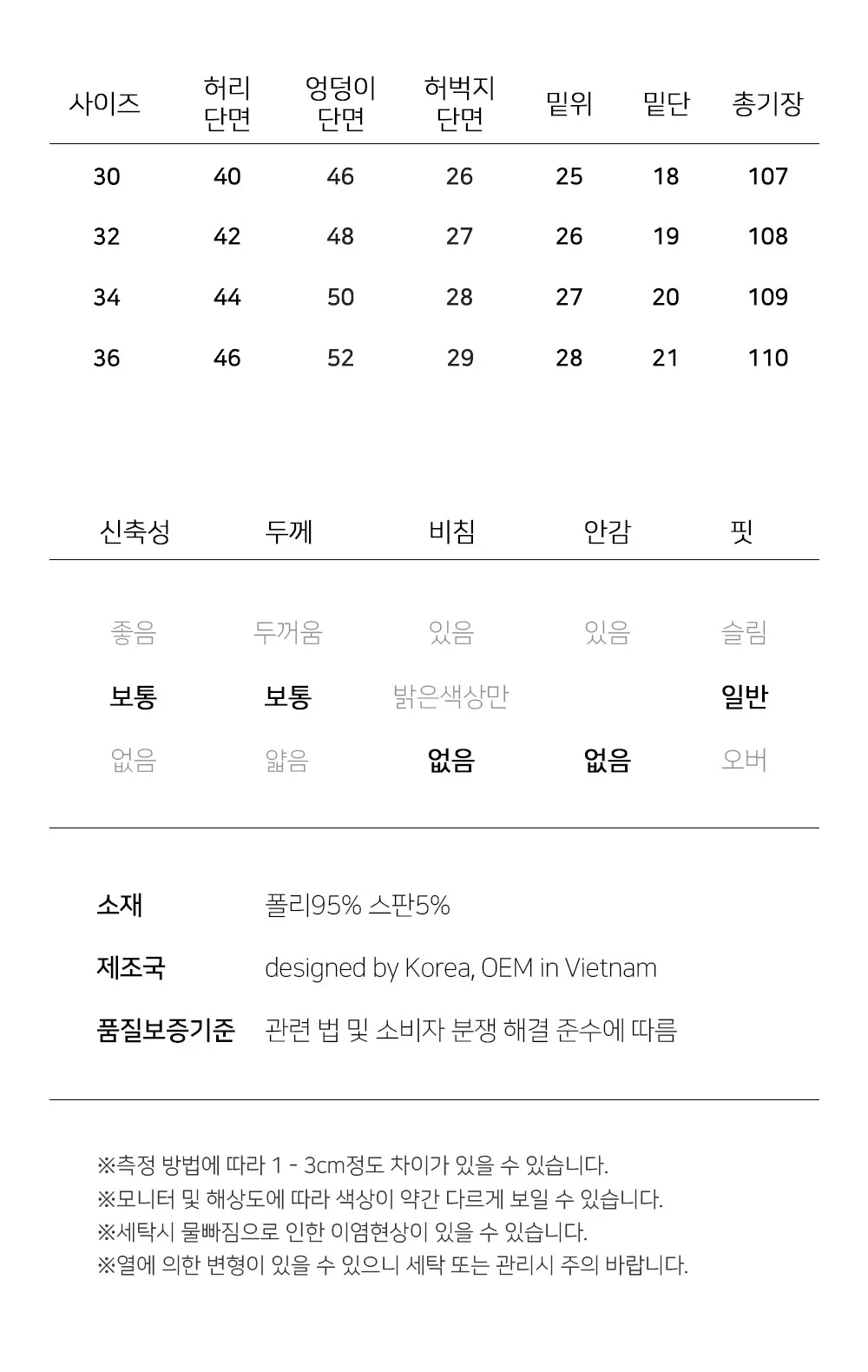 | 사이즈 | 허리 단면 | 엉덩이 단면 | 허벅지 단면 | 밑위 | 밑단 | 총기장 |
|---|---|---|---|---|---|---|
| 30 | 40 | 46 | 26 | 25 | 18 | 107 |
| 32 | 42 | 48 | 27 | 26 | 19 | 108 |
| 34 | 44 | 50 | 28 | 27 | 20 | 109 |
| 36 | 46 | 52 | 29 | 28 | 21 | 110 |

| 신축성 | 두께 | 비침 | 안감 | 핏 |
|---|---|---|---|---|
| 좋음 | 두꺼움 | 있음 | 있음 | 슬림 |
| 보통 | 보통 | 밝은색상만 | | 일반 |
| 없음 | 얇음 | 없음 | 없음 | 오버 |

소재 폴리95% 스판5%

제조국 designed by Korea, OEM in Vietnam

품질보증기준 관련 법 및 소비자 분쟁 해결 준수에 따름

※측정 방법에 따라 1 - 3cm정도 차이가 있을 수 있습니다.
※모니터 및 해상도에 따라 색상이 약간 다르게 보일 수 있습니다.
※세탁시 물빠짐으로 인한 이염현상이 있을 수 있습니다.
※열에 의한 변형이 있을 수 있으니 세탁 또는 관리시 주의 바랍니다.